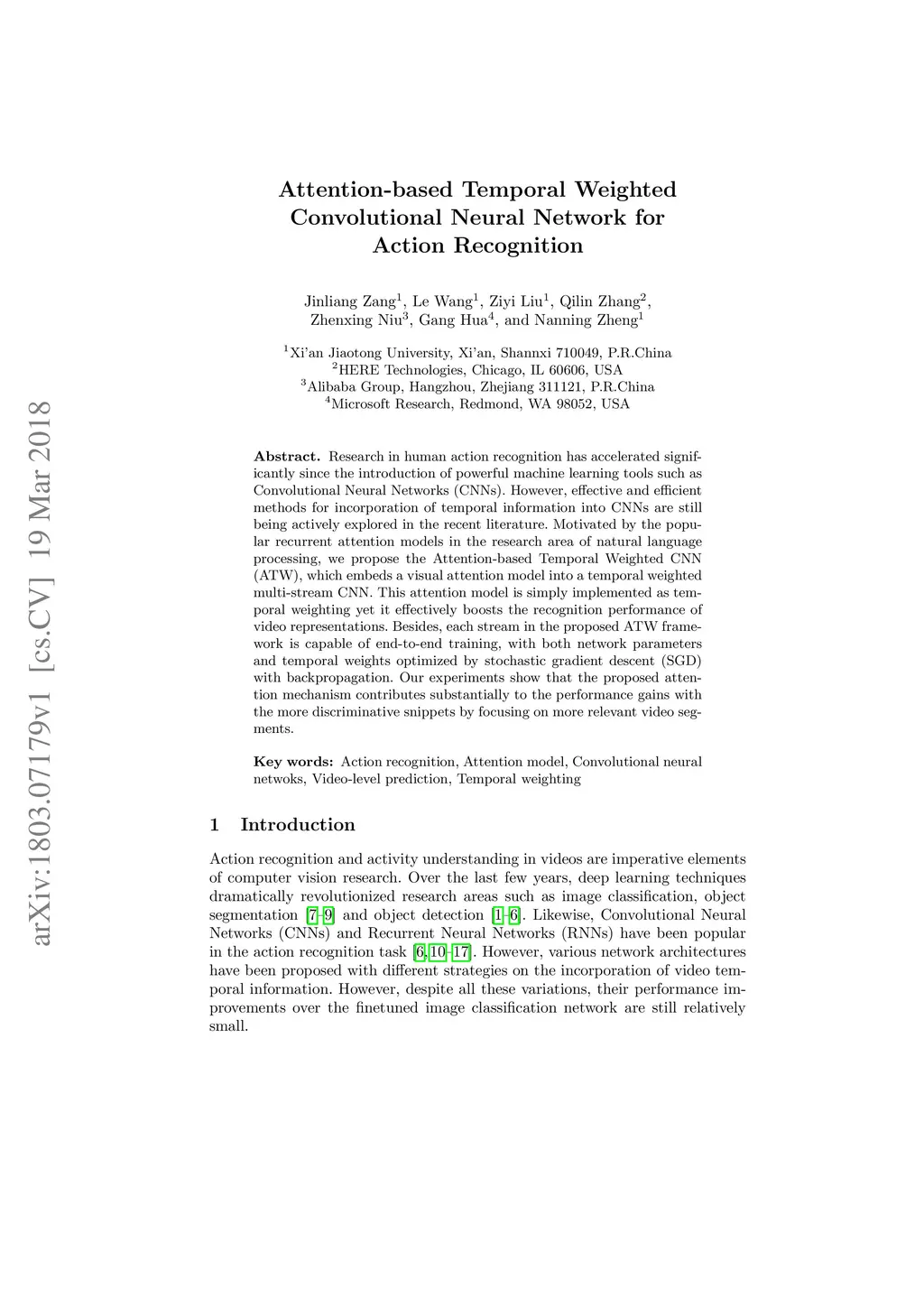 arXiv:1803.07179v1 [cs.CV] 19 Mar 2018

Attention-based Temporal Weighted Convolutional Neural Network for Action Recognition

Jinliang Zang$^1$, Le Wang$^1$, Ziyi Liu$^1$, Qilin Zhang$^2$, Zhenxing Niu$^3$, Gang Hua$^4$, and Nanning Zheng$^1$

$^1$Xi'an Jiaotong University, Xi'an, Shannxi 710049, P.R.China
$^2$HERE Technologies, Chicago, IL 60606, USA
$^3$Alibaba Group, Hangzhou, Zhejiang 311121, P.R.China
$^4$Microsoft Research, Redmond, WA 98052, USA

Abstract. Research in human action recognition has accelerated significantly since the introduction of powerful machine learning tools such as Convolutional Neural Networks (CNNs). However, effective and efficient methods for incorporation of temporal information into CNNs are still being actively explored in the recent literature. Motivated by the popular recurrent attention models in the research area of natural language processing, we propose the Attention-based Temporal Weighted CNN (ATW), which embeds a visual attention model into a temporal weighted multi-stream CNN. This attention model is simply implemented as temporal weighting yet it effectively boosts the recognition performance of video representations. Besides, each stream in the proposed ATW framework is capable of end-to-end training, with both network parameters and temporal weights optimized by stochastic gradient descent (SGD) with backpropagation. Our experiments show that the proposed attention mechanism contributes substantially to the performance gains with the more discriminative snippets by focusing on more relevant video segments.

Key words: Action recognition, Attention model, Convolutional neural netwoks, Video-level prediction, Temporal weighting

1 Introduction

Action recognition and activity understanding in videos are imperative elements of computer vision research. Over the last few years, deep learning techniques dramatically revolutionized research areas such as image classification, object segmentation [7–9] and object detection [1–6]. Likewise, Convolutional Neural Networks (CNNs) and Recurrent Neural Networks (RNNs) have been popular in the action recognition task [6,10–17]. However, various network architectures have been proposed with different strategies on the incorporation of video temporal information. However, despite all these variations, their performance improvements over the finetuned image classification network are still relatively small.